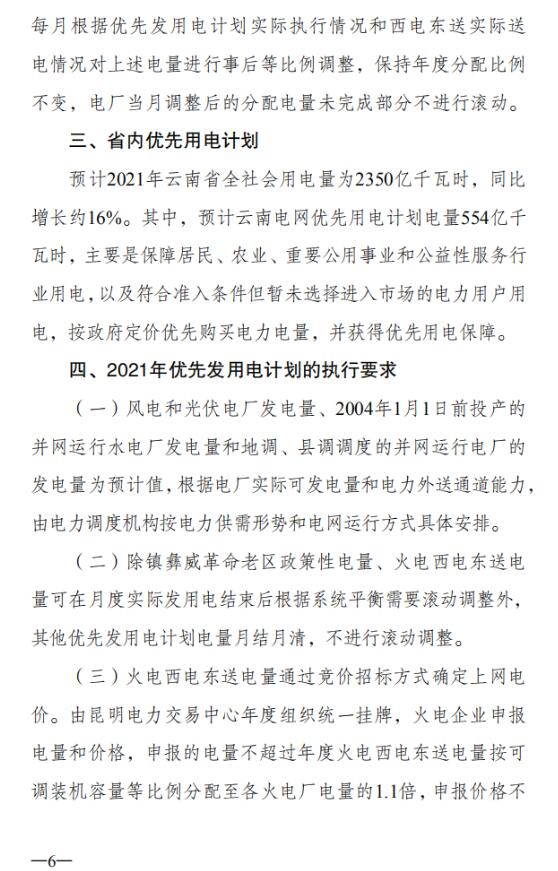 每月根据优先发用电计划实际执行情况和西电东送实际送电情况对上述电量进行事后等比例调整，保持年度分配比例不变，电厂当月调整后的分配电量未完成部分不进行滚动。

三、省内优先用电计划

预计2021年云南省全社会用电量为2350亿千瓦时，同比增长约16%。其中，预计云南电网优先用电计划电量554亿千瓦时，主要是保障居民、农业、重要公用事业和公益性服务行业用电，以及符合准入条件但暂未选择进入市场的电力用户用电，按政府定价优先购买电力电量，并获得优先用电保障。

四、2021年优先发用电计划的执行要求

（一）风电和光伏电厂发电量、2004年1月1日前投产的并网运行水电厂发电量和地调、县调调度的并网运行电厂的发电量为预计值，根据电厂实际可发电量和电力外送通道能力，由电力调度机构按电力供需形势和电网运行方式具体安排。

（二）除镇彝威革命老区政策性电量、火电西电东送电量可在月度实际发用电结束后根据系统平衡需要滚动调整外，其他优先发用电计划电量月结月清，不进行滚动调整。

（三）火电西电东送电量通过竞价招标方式确定上网电价。由昆明电力交易中心年度组织统一挂牌，火电企业申报电量和价格，申报的电量不超过年度火电西电东送电量按可调装机容量等比例分配至各火电厂电量的1.1倍，申报价格不

—6—